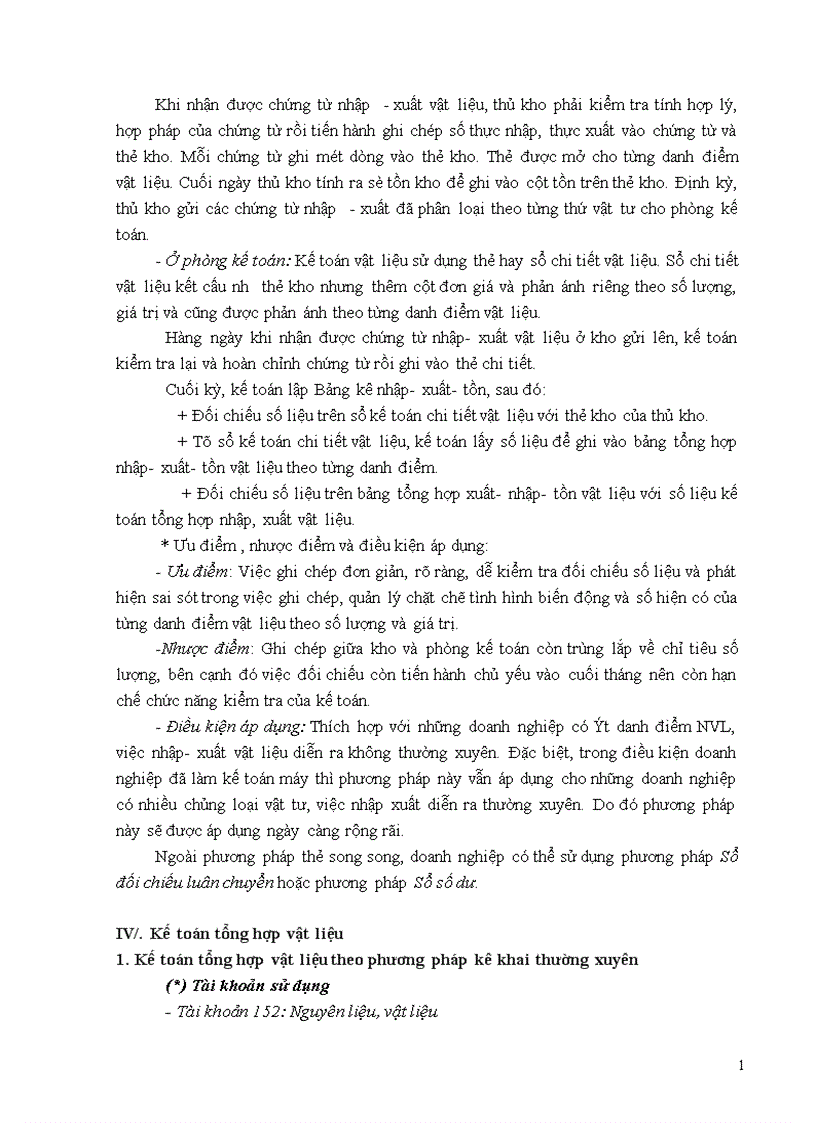 Khi nhận được chứng từ nhập - xuất vật liệu, thủ kho phải kiểm tra tính hợp lý, hợp pháp của chứng từ rồi tiến hành ghi chép số thực nhập, thực xuất vào chứng từ và thẻ kho. Mỗi chứng từ ghi mét dòng vào thẻ kho. Thẻ được mở cho từng danh điểm vật liệu. Cuối ngày thủ kho tính ra sè tồn kho để ghi vào cột tồn trên thẻ kho. Định kỳ, thủ kho gửi các chứng từ nhập - xuất đã phân loại theo từng thứ vật tư cho phòng kế toán.

- Ở phòng kế toán: Kế toán vật liệu sử dụng thẻ hay sổ chi tiết vật liệu. Sổ chi tiết vật liệu kết cấu nh thẻ kho nhưng thêm cột đơn giá và phản ánh riêng theo số lượng, giá trị và cũng được phản ánh theo từng danh điểm vật liệu.

Hàng ngày khi nhận được chứng từ nhập- xuất vật liệu ở kho gửi lên, kế toán kiểm tra lại và hoàn chỉnh chứng từ rồi ghi vào thẻ chi tiết.

Cuối kỳ, kế toán lập Bảng kê nhập- xuất- tồn, sau đó:

+ Đối chiếu số liệu trên sổ kế toán chi tiết vật liệu với thẻ kho của thủ kho.

+ Tõ sổ kế toán chi tiết vật liệu, kế toán lấy số liệu để ghi vào bảng tổng hợp nhập- xuất- tồn vật liệu theo từng danh điểm.

+ Đối chiếu số liệu trên bảng tổng hợp xuất- nhập- tồn vật liệu với số liệu kế toán tổng hợp nhập, xuất vật liệu.

* Ưu điểm , nhược điểm và điều kiện áp dụng:

- Ưu điểm: Việc ghi chép đơn giản, rõ ràng, dễ kiểm tra đối chiếu số liệu và phát hiện sai sót trong việc ghi chép, quản lý chặt chẽ tình hình biến động và số hiện có của từng danh điểm vật liệu theo số lượng và giá trị.

-Nhược điểm: Ghi chép giữa kho và phòng kế toán còn trùng lắp về chỉ tiêu số lượng, bên cạnh đó việc đối chiếu còn tiến hành chủ yếu vào cuối tháng nên còn hạn chế chức năng kiểm tra của kế toán.

- Điều kiện áp dụng: Thích hợp với những doanh nghiệp có Ýt danh điểm NVL, việc nhập- xuất vật liệu diễn ra không thường xuyên. Đặc biệt, trong điều kiện doanh nghiệp đã làm kế toán máy thì phương pháp này vẫn áp dụng cho những doanh nghiệp có nhiều chủng loại vật tư, việc nhập xuất diễn ra thường xuyên. Do đó phương pháp này sẽ được áp dụng ngày càng rộng rãi.

Ngoài phương pháp thẻ song song, doanh nghiệp có thể sử dụng phương pháp Sổ đối chiếu luân chuyển hoặc phương pháp Sổ số dư.

IV/. Kế toán tổng hợp vật liệu

1. Kế toán tổng hợp vật liệu theo phương pháp kê khai thường xuyên

(*) Tài khoản sử dụng

- Tài khoản 152: Nguyên liệu, vật liệu

1